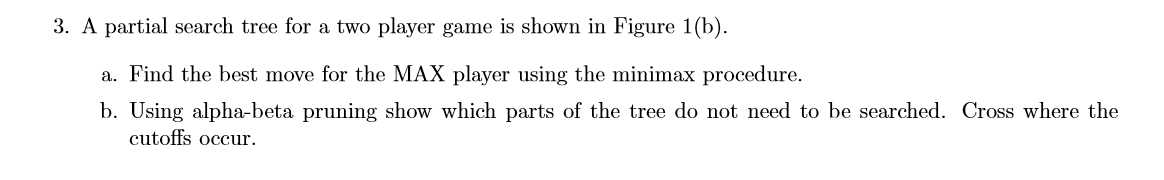 3. A partial search tree for a two player game is shown in Figure 1(b).

a. Find the best move for the MAX player using the minimax procedure.

b. Using alpha-beta pruning show which parts of the tree do not need to be searched. Cross where the cutoffs occur.